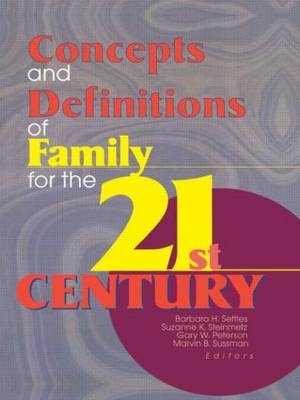 Concepts and Definitions of Family for the 21st CENTURY

Barbara H. Settles
Suzanne K. Steinmetz
Gary W. Peterson
Marvin B. Sussman
Editors